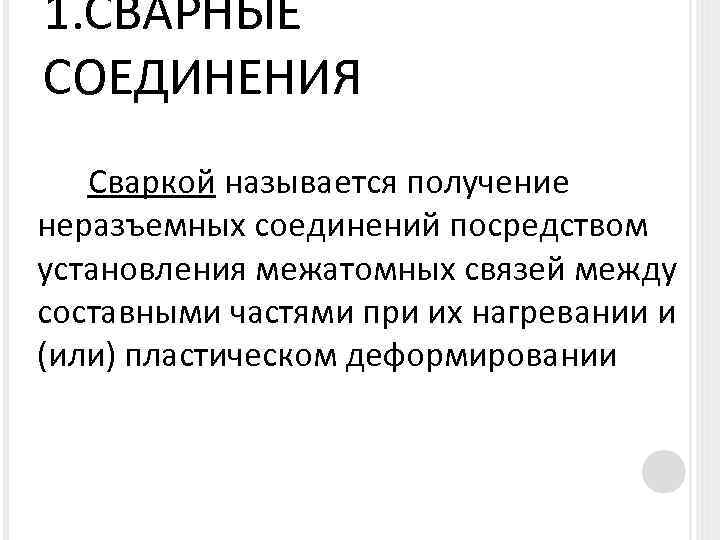 1.СВАРНЫЕ СОЕДИНЕНИЯ

Сваркой называется получение неразъемных соединений посредством установления межатомных связей между составными частями при их нагревании и (или) пластическом деформировании